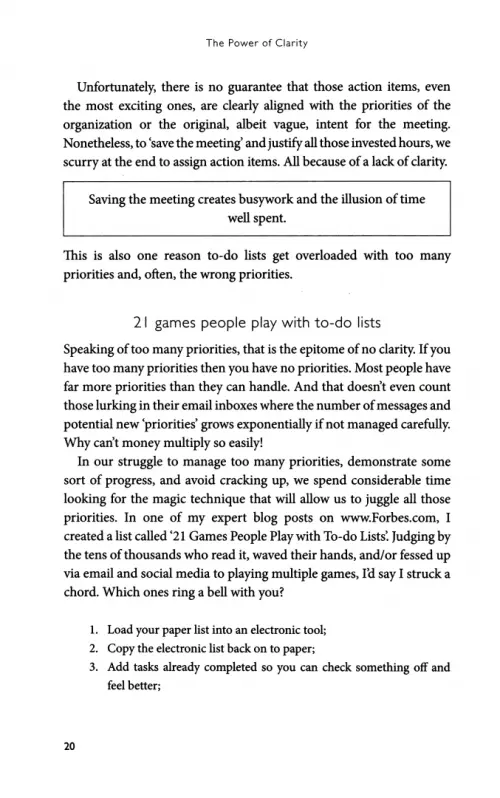 The Power of Clarity

Unfortunately, there is no guarantee that those action items, even the most exciting ones, are clearly aligned with the priorities of the organization or the original, albeit vague, intent for the meeting. Nonetheless, to 'save the meeting' and justify all those invested hours, we scurry at the end to assign action items. All because of a lack of clarity.

Saving the meeting creates busywork and the illusion of time well spent.

This is also one reason to-do lists get overloaded with too many priorities and, often, the wrong priorities.

21 games people play with to-do lists

Speaking of too many priorities, that is the epitome of no clarity. If you have too many priorities then you have no priorities. Most people have far more priorities than they can handle. And that doesn't even count those lurking in their email inboxes where the number of messages and potential new 'priorities' grows exponentially if not managed carefully. Why can't money multiply so easily!

In our struggle to manage too many priorities, demonstrate some sort of progress, and avoid cracking up, we spend considerable time looking for the magic technique that will allow us to juggle all those priorities. In one of my expert blog posts on www.Forbes.com, I created a list called '21 Games People Play with To-do Lists'. Judging by the tens of thousands who read it, waved their hands, and/or fessed up via email and social media to playing multiple games, I'd say I struck a chord. Which ones ring a bell with you?

1. Load your paper list into an electronic tool;
2. Copy the electronic list back on to paper;
3. Add tasks already completed so you can check something off and feel better;

20